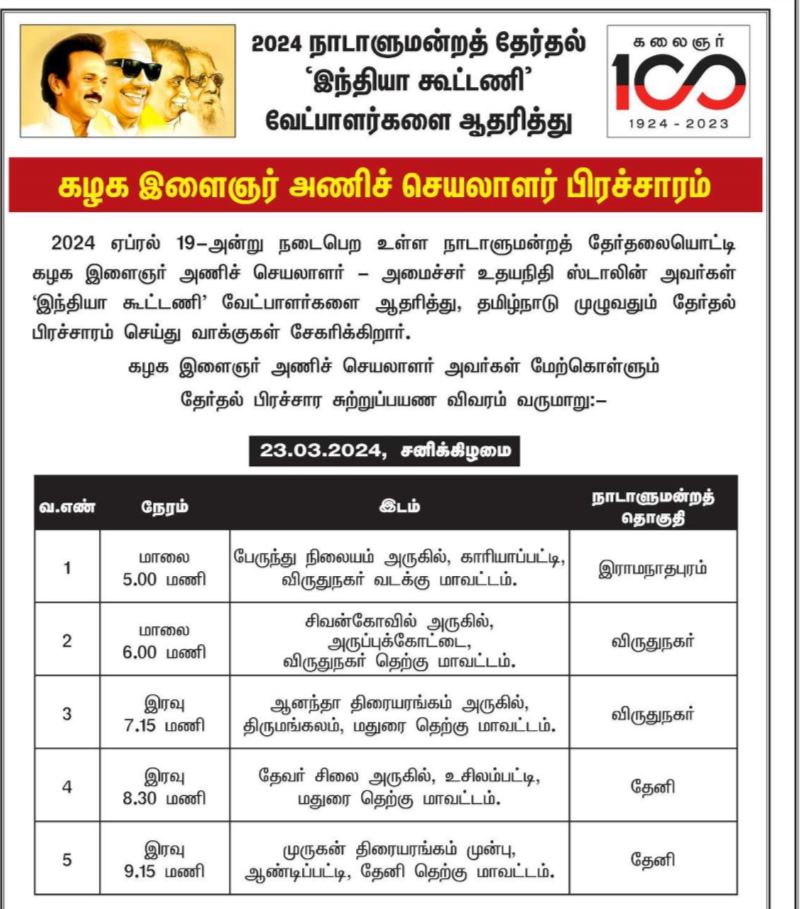 2024 நாடாளுமன்றத் தேர்தல்
'இந்தியா கூட்டணி'
வேட்பாளர்களை ஆதரித்து

கலைஞர்
100
1924 - 2023

கழக இளைஞர் அணிச் செயலாளர் பிரச்சாரம்

2024 ஏப்ரல் 19–அன்று நடைபெற உள்ள நாடாளுமன்றத் தேர்தலையொட்டி கழக இளைஞர் அணிச் செயலாளர் – அமைச்சர் உதயநிதி ஸ்டாலின் அவர்கள் 'இந்தியா கூட்டணி' வேட்பாளர்களை ஆதரித்து, தமிழ்நாடு முழுவதும் தேர்தல் பிரச்சாரம் செய்து வாக்குகள் சேகரிக்கிறார்.

கழக இளைஞர் அணிச் செயலாளர் அவர்கள் மேற்கொள்ளும் தேர்தல் பிரச்சார சுற்றுப்பயண விவரம் வருமாறு:–

23.03.2024, சனிக்கிழமை

| வ.எண் | நேரம் | இடம் | நாடாளுமன்றத் தொகுதி |
|---|---|---|---|
| 1 | மாலை 5.00 மணி | பேருந்து நிலையம் அருகில், காரியாப்பட்டி, விருதுநகர் வடக்கு மாவட்டம். | இராமநாதபுரம் |
| 2 | மாலை 6.00 மணி | சிவன்கோவில் அருகில், அருப்புக்கோட்டை, விருதுநகர் தெற்கு மாவட்டம். | விருதுநகர் |
| 3 | இரவு 7.15 மணி | ஆனந்தா திரையரங்கம் அருகில், திருமங்கலம், மதுரை தெற்கு மாவட்டம். | விருதுநகர் |
| 4 | இரவு 8.30 மணி | தேவர் சிலை அருகில், உசிலம்பட்டி, மதுரை தெற்கு மாவட்டம். | தேனி |
| 5 | இரவு 9.15 மணி | முருகன் திரையரங்கம் முன்பு, ஆண்டிப்பட்டி, தேனி தெற்கு மாவட்டம். | தேனி |